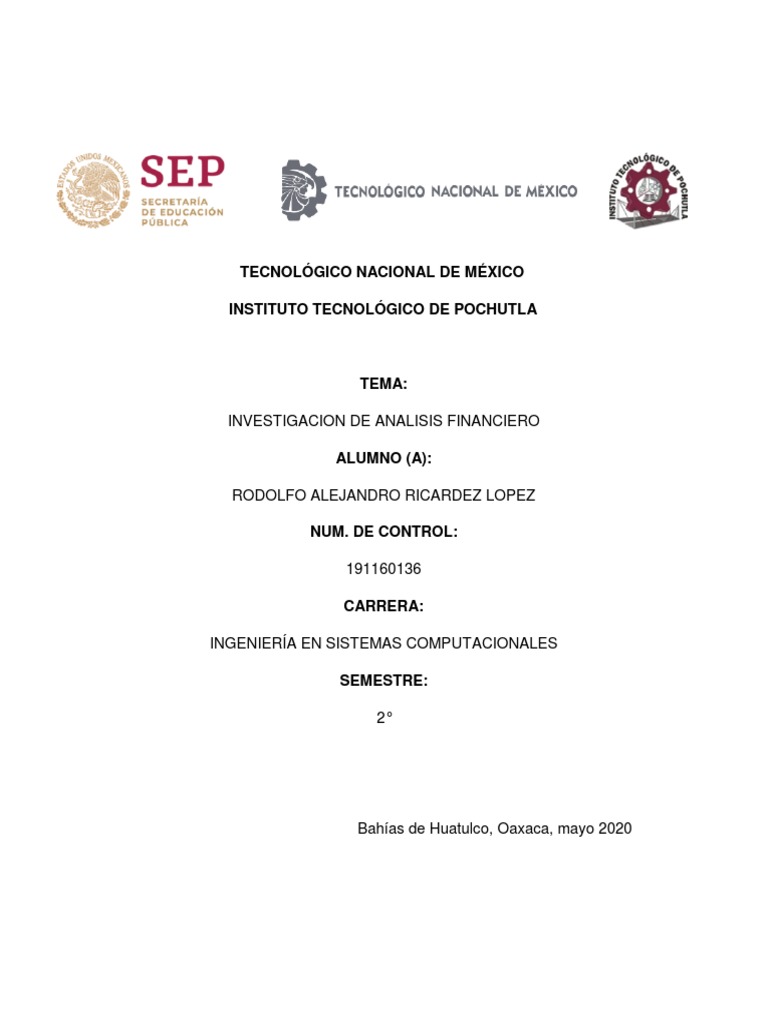 ESTADOS UNIDOS MEXICANOS

SEP
SECRETARÍA DE EDUCACIÓN PÚBLICA

TECNOLÓGICO NACIONAL DE MEXICO

INSTITUTO TECNOLÓGICO DE POCHUTLA

TECNOLÓGICO NACIONAL DE MÉXICO

INSTITUTO TECNOLÓGICO DE POCHUTLA

TEMA:

INVESTIGACION DE ANALISIS FINANCIERO

ALUMNO (A):

RODOLFO ALEJANDRO RICARDEZ LOPEZ

NUM. DE CONTROL:

191160136

CARRERA:

INGENIERÍA EN SISTEMAS COMPUTACIONALES

SEMESTRE:

2°

Bahías de Huatulco, Oaxaca, mayo 2020